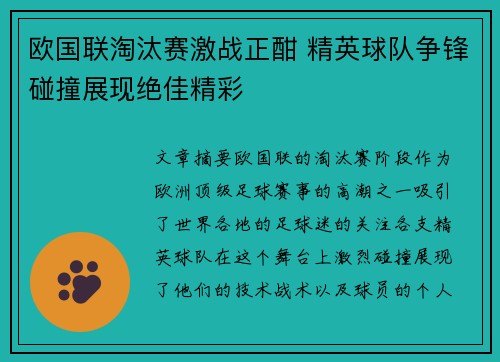 欧国联淘汰赛激战正酣 精英球队争锋碰撞展现绝佳精彩

文章摘要欧国联的淘汰赛阶段作为欧洲顶级足球赛事的高潮之一吸引了世界各地的足球迷的关注各支精英球队在这个舞台上激烈碰撞展现了他们的技术战术以及球员的个人